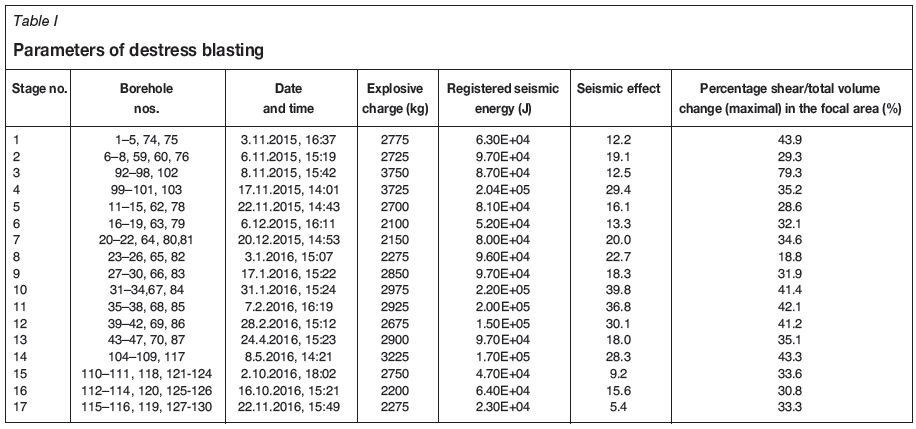 Table I

Parameters of destress blasting

| Stage no. | Borehole nos. | Date and time | Explosive charge (kg) | Registered seismic energy (J) | Seismic effect | Percentage shear/total volume change (maximal) in the focal area (%) |
|---|---|---|---|---|---|---|
| 1 | 1–5, 74, 75 | 3.11.2015, 16:37 | 2775 | 6.30E+04 | 12.2 | 43.9 |
| 2 | 6–8, 59, 60, 76 | 6.11.2015, 15:19 | 2725 | 9.70E+04 | 19.1 | 29.3 |
| 3 | 92–98, 102 | 8.11.2015, 15:42 | 3750 | 8.70E+04 | 12.5 | 79.3 |
| 4 | 99–101, 103 | 17.11.2015, 14:01 | 3725 | 2.04E+05 | 29.4 | 35.2 |
| 5 | 11–15, 62, 78 | 22.11.2015, 14:43 | 2700 | 8.10E+04 | 16.1 | 28.6 |
| 6 | 16–19, 63, 79 | 6.12.2015, 16:11 | 2100 | 5.20E+04 | 13.3 | 32.1 |
| 7 | 20–22, 64, 80,81 | 20.12.2015, 14:53 | 2150 | 8.00E+04 | 20.0 | 34.6 |
| 8 | 23–26, 65, 82 | 3.1.2016, 15:07 | 2275 | 9.60E+04 | 22.7 | 18.8 |
| 9 | 27–30, 66, 83 | 17.1.2016, 15:22 | 2850 | 9.70E+04 | 18.3 | 31.9 |
| 10 | 31–34,67, 84 | 31.1.2016, 15:24 | 2975 | 2.20E+05 | 39.8 | 41.4 |
| 11 | 35–38, 68, 85 | 7.2.2016, 16:19 | 2925 | 2.00E+05 | 36.8 | 42.1 |
| 12 | 39–42, 69, 86 | 28.2.2016, 15:12 | 2675 | 1.50E+05 | 30.1 | 41.2 |
| 13 | 43–47, 70, 87 | 24.4.2016, 15:23 | 2900 | 9.70E+04 | 18.0 | 35.1 |
| 14 | 104–109, 117 | 8.5.2016, 14:21 | 3225 | 1.70E+05 | 28.3 | 43.3 |
| 15 | 110–111, 118, 121-124 | 2.10.2016, 18:02 | 2750 | 4.70E+04 | 9.2 | 33.6 |
| 16 | 112–114, 120, 125-126 | 16.10.2016, 15:21 | 2200 | 6.40E+04 | 15.6 | 30.8 |
| 17 | 115–116, 119, 127-130 | 22.11.2016, 15:49 | 2275 | 2.30E+04 | 5.4 | 33.3 |